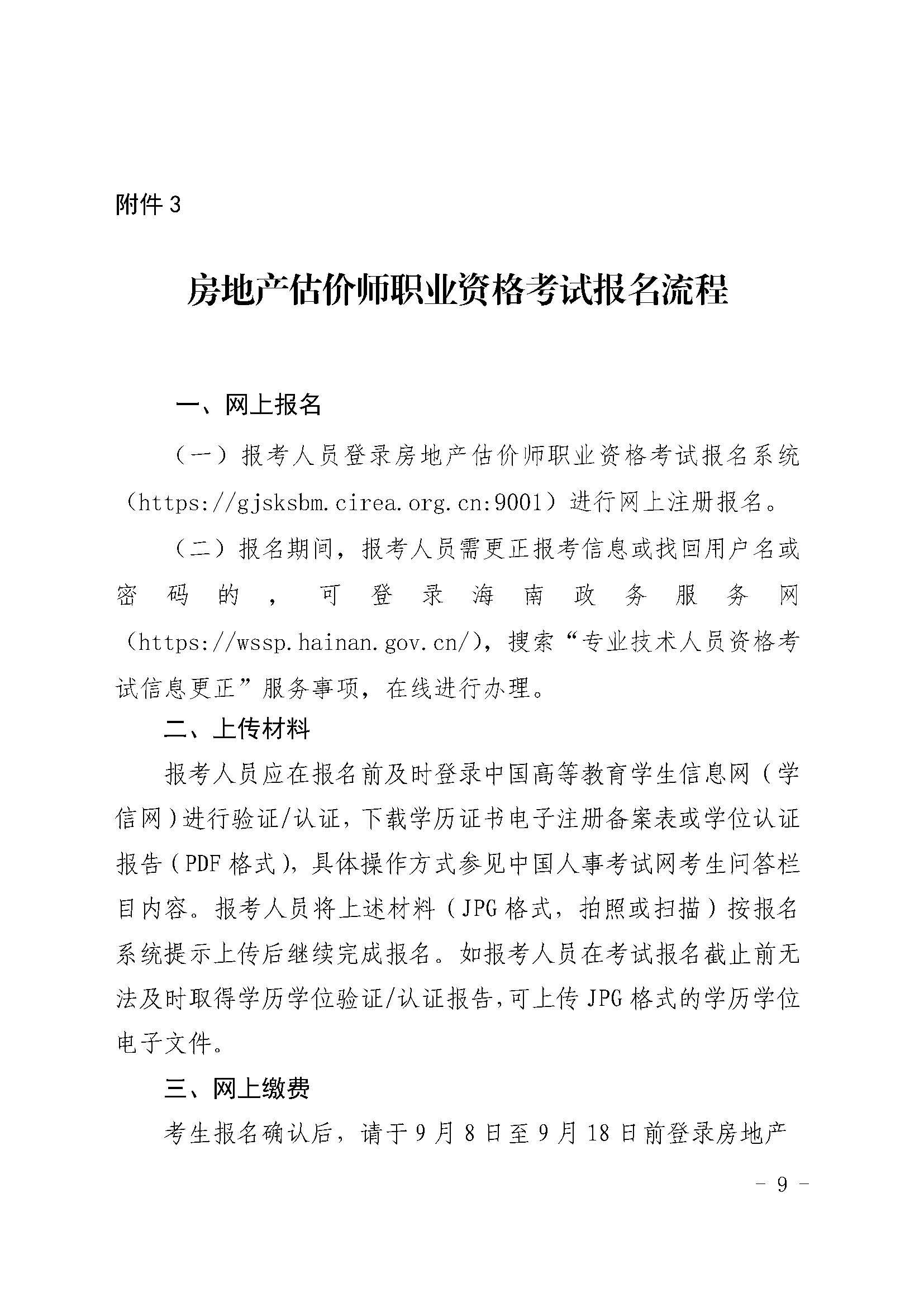 附件 3

房地产估价师职业资格考试报名流程

一、网上报名

（一）报考人员登录房地产估价师职业资格考试报名系统（https://gjsksbm.cirea.org.cn:9001）进行网上注册报名。

（二）报名期间，报考人员需更正报考信息或找回用户名或密码的，可登录海南政务服务网（https://wssp.hainan.gov.cn/），搜索“专业技术人员资格考试信息更正”服务事项，在线进行办理。

二、上传材料

报考人员应在报名前及时登录中国高等教育学生信息网（学信网）进行验证/认证，下载学历证书电子注册备案表或学位认证报告（PDF 格式），具体操作方式参见中国人事考试网考生问答栏目内容。报考人员将上述材料（JPG 格式，拍照或扫描）按报名系统提示上传后继续完成报名。如报考人员在考试报名截止前无法及时取得学历学位验证/认证报告，可上传 JPG 格式的学历学位电子文件。

三、网上缴费

考生报名确认后，请于 9 月 8 日至 9 月 18 日前登录房地产

－ 9 －